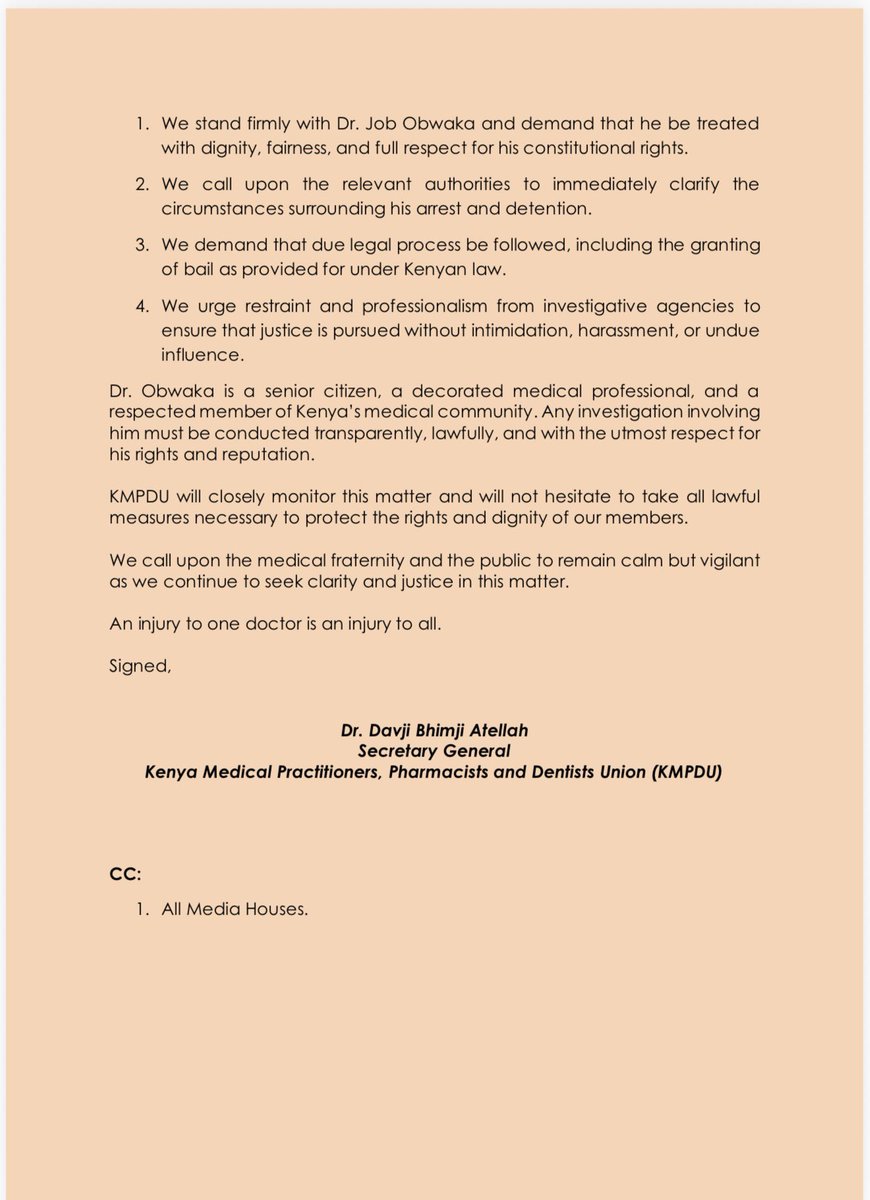 1. We stand firmly with Dr. Job Obwaka and demand that he be treated with dignity, fairness, and full respect for his constitutional rights.

2. We call upon the relevant authorities to immediately clarify the circumstances surrounding his arrest and detention.

3. We demand that due legal process be followed, including the granting of bail as provided for under Kenyan law.

4. We urge restraint and professionalism from investigative agencies to ensure that justice is pursued without intimidation, harassment, or undue influence.

Dr. Obwaka is a senior citizen, a decorated medical professional, and a respected member of Kenya's medical community. Any investigation involving him must be conducted transparently, lawfully, and with the utmost respect for his rights and reputation.

KMPDU will closely monitor this matter and will not hesitate to take all lawful measures necessary to protect the rights and dignity of our members.

We call upon the medical fraternity and the public to remain calm but vigilant as we continue to seek clarity and justice in this matter.

An injury to one doctor is an injury to all.

Signed,

Dr. Davji Bhimji Atellah
Secretary General
Kenya Medical Practitioners, Pharmacists and Dentists Union (KMPDU)

CC:

1. All Media Houses.